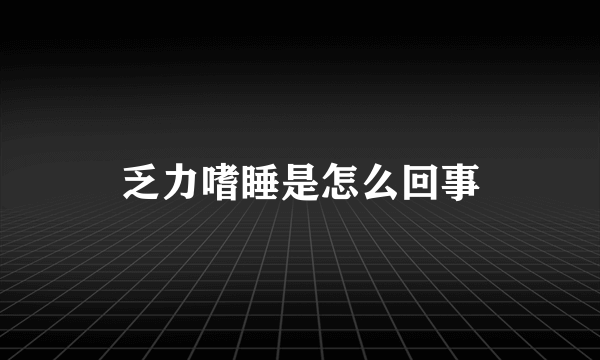 乏力嗜睡是怎么回事